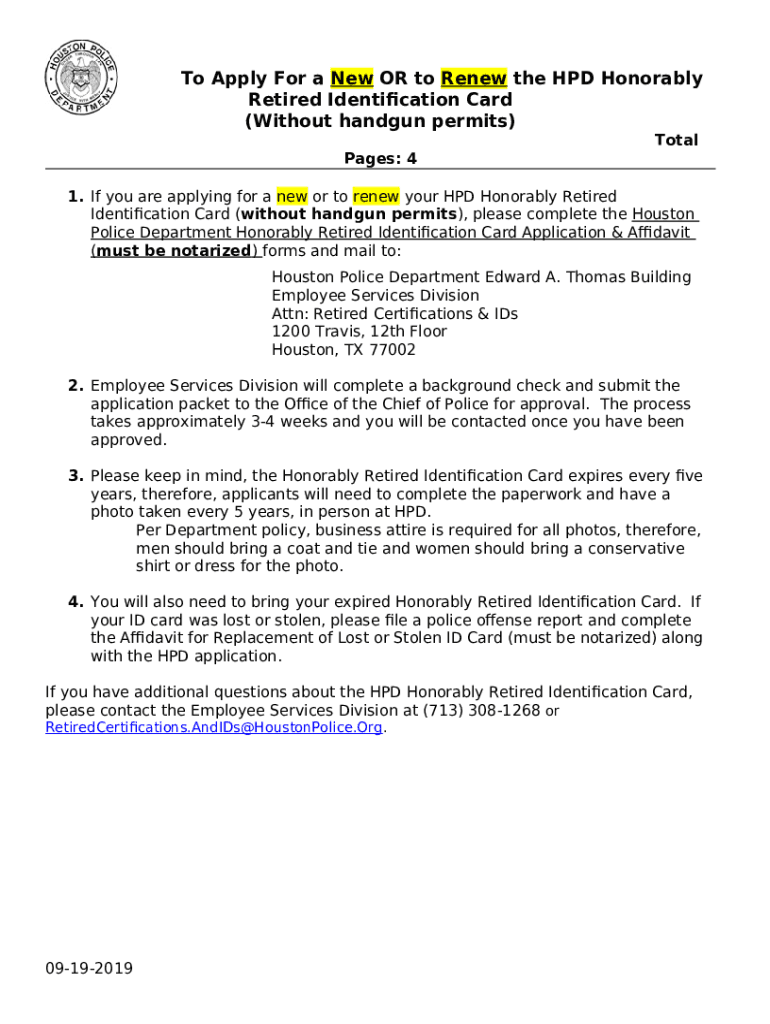 HOUSTON POLICE DEPARTMENT

To Apply For a New OR to Renew the HPD Honorably Retired Identification Card (Without handgun permits)

Total Pages: 4

1. If you are applying for a new or to renew your HPD Honorably Retired Identification Card (without handgun permits), please complete the Houston Police Department Honorably Retired Identification Card Application & Affidavit (must be notarized) forms and mail to:

Houston Police Department Edward A. Thomas Building
Employee Services Division
Attn: Retired Certifications & IDs
1200 Travis, 12th Floor
Houston, TX 77002

2. Employee Services Division will complete a background check and submit the application packet to the Office of the Chief of Police for approval. The process takes approximately 3-4 weeks and you will be contacted once you have been approved.

3. Please keep in mind, the Honorably Retired Identification Card expires every five years, therefore, applicants will need to complete the paperwork and have a photo taken every 5 years, in person at HPD.

Per Department policy, business attire is required for all photos, therefore, men should bring a coat and tie and women should bring a conservative shirt or dress for the photo.

4. You will also need to bring your expired Honorably Retired Identification Card. If your ID card was lost or stolen, please file a police offense report and complete the Affidavit for Replacement of Lost or Stolen ID Card (must be notarized) along with the HPD application.

If you have additional questions about the HPD Honorably Retired Identification Card, please contact the Employee Services Division at (713) 308-1268 or RetiredCertifications.AndIDs@HoustonPolice.Org.

09-19-2019